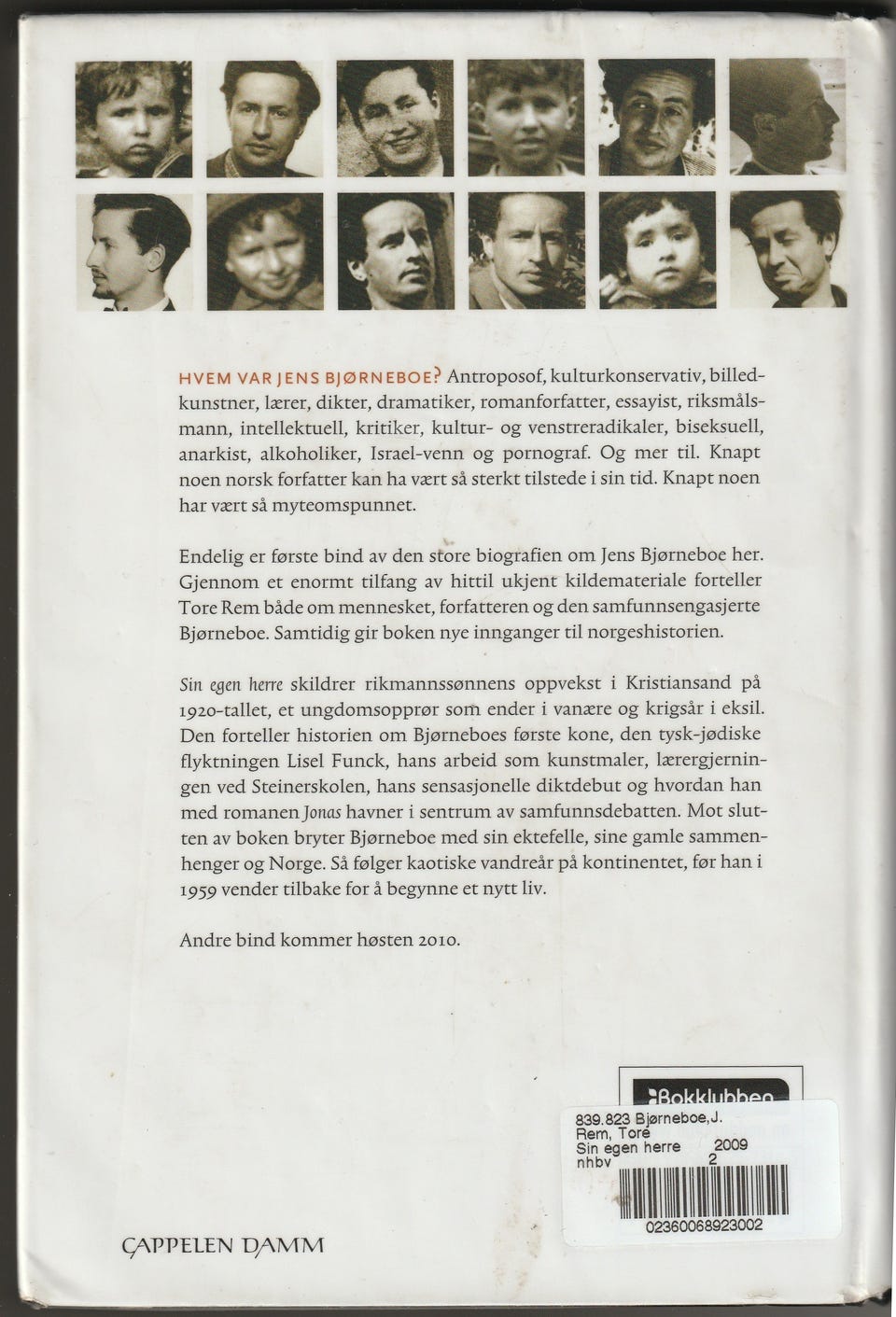 HVEM VAR JENS BJØRNEBOE? Antroposof, kulturkonservativ, billedkunstner, lærer, dikter, dramatiker, romanforfatter, essayist, riksmålsmann, intellektuell, kritiker, kultur- og venstreradikaler, biseksuell, anarkist, alkoholiker, Israel-venn og pornograf. Og mer til. Knapt noen norsk forfatter kan ha vært så sterkt tilstede i sin tid. Knapt noen har vært så myteomspunnet.

Endelig er første bind av den store biografien om Jens Bjørneboe her. Gjennom et enormt tilfang av hittil ukjent kildemateriale forteller Tore Rem både om mennesket, forfatteren og den samfunnsengasjerte Bjørneboe. Samtidig gir boken nye innganger til norgeshistorien.

Sin egen herre skildrer rikmannssønnens oppvekst i Kristiansand på 1920-tallet, et ungdomsopprør som ender i vanære og krigsår i eksil. Den forteller historien om Bjørneboes første kone, den tysk-jødiske flyktningen Lisel Funck, hans arbeid som kunstmaler, lærergjerningen ved Steinerskolen, hans sensasjonelle diktdebut og hvordan han med romanen Jonas havner i sentrum av samfunnsdebatten. Mot slutten av boken bryter Bjørneboe med sin ektefelle, sine gamle sammenhenger og Norge. Så følger kaotiske vandreår på kontinentet, før han i 1959 vender tilbake for å begynne et nytt liv.

Andre bind kommer høsten 2010.

Bokklubben

839.823 Bjørneboe,J.
Rem, Tore
Sin egen herre 2009
nhbv 2
02360068923002

CAPPELEN DAMM